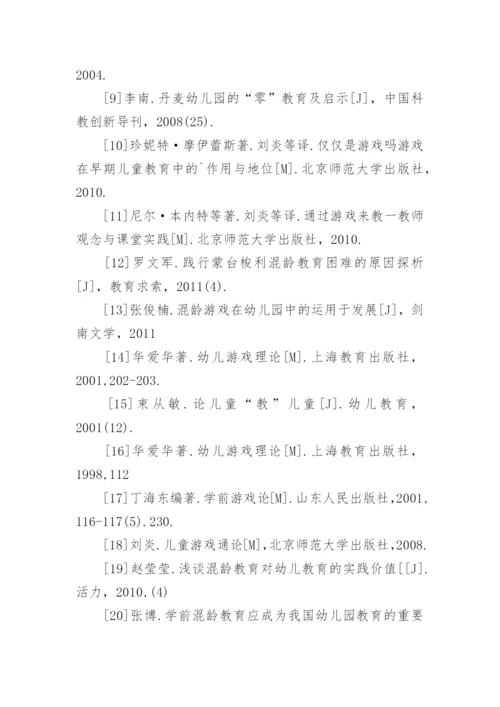 2004.

[9]李南.丹麦幼儿园的“零”教育及启示[J]，中国科教创新导刊，2008(25).

[10]珍妮特·摩伊蕾斯著.刘炎等译.仅仅是游戏吗游戏在早期儿童教育中的`作用与地位[M].北京师范大学出版社，2010.

[11]尼尔·本内特等著.刘炎等译.通过游戏来教一教师观念与课堂实践[M].北京师范大学出版社，2010.

[12]罗文军.践行蒙台梭利混龄教育困难的原因探析[J]，教育求索，2011(4).

[13]张俊楠.混龄游戏在幼儿园中的运用于发展[J]，剑南文学，2011

[14]华爱华著.幼儿游戏理论[M].上海教育出版社，2001,202-203.

[15]束从敏.论儿童“教”儿童[J].幼儿教育，2001(12).

[16]华爱华著.幼儿游戏理论[M].上海教育出版社，1998,112

[17]丁海东编著.学前游戏论[M].山东人民出版社,2001,116-117(5).230.

[18]刘炎.儿童游戏通论[M],北京师范大学出版社,2008.

[19]赵莹莹.浅谈混龄教育对幼儿教育的实践价值[[J].活力，2010,(4)

[20]张博.学前混龄教育应成为我国幼儿园教育的重要